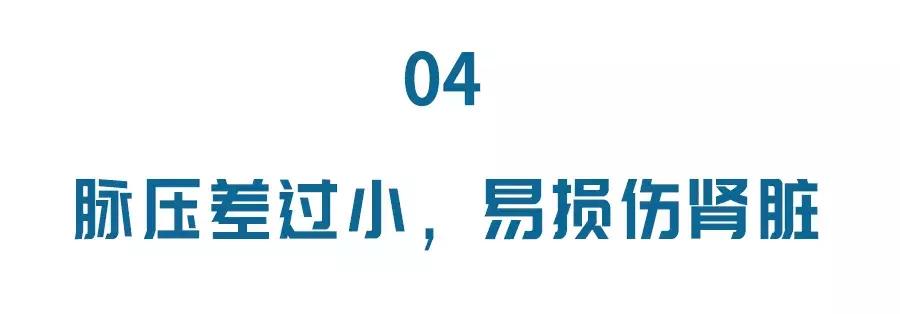 04

脉压差过小，易损伤肾脏